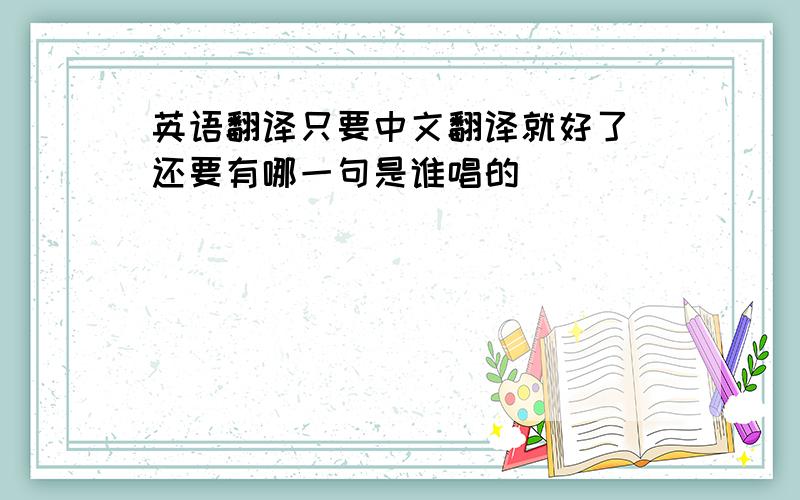 英语翻译只要中文翻译就好了
还要有哪一句是谁唱的